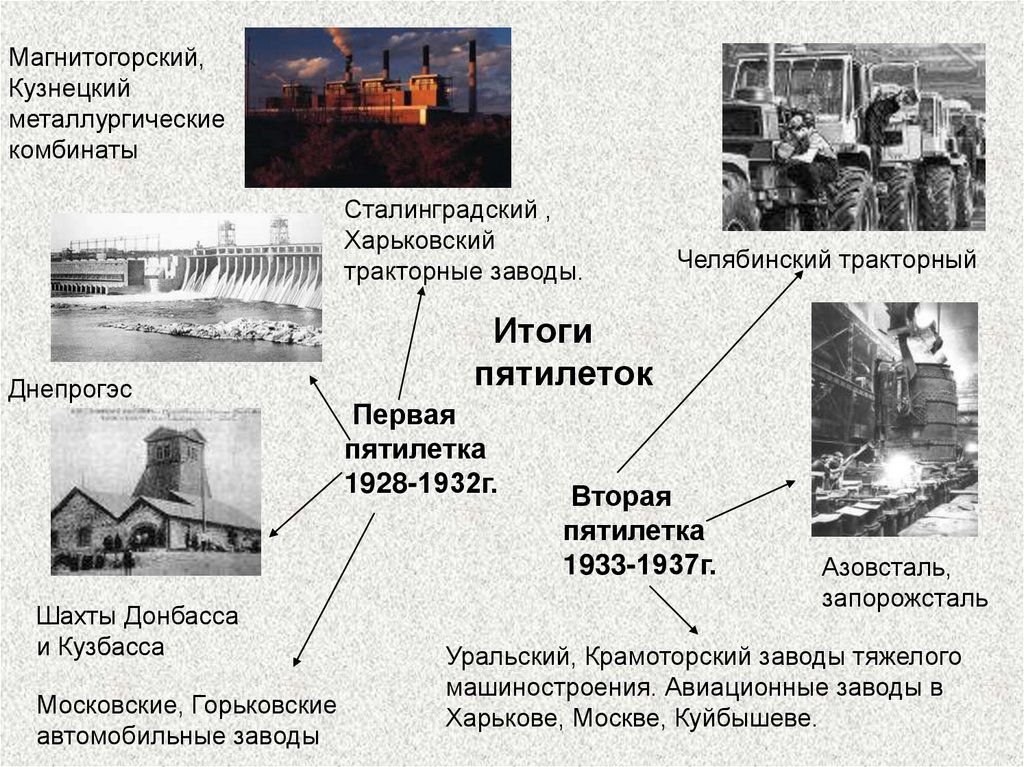 Магнитогорский, Кузнецкий металлургические комбинаты

Сталинградский , Харьковский тракторные заводы.

Челябинский тракторный

Итоги пятилеток

Днепрогэс

Первая пятилетка 1928-1932г.

Вторая пятилетка 1933-1937г.

Азовсталь, запорожсталь

Шахты Донбасса и Кузбасса

Московские, Горьковские автомобильные заводы

Уральский, Крамоторский заводы тяжелого машиностроения. Авиационные заводы в Харькове, Москве, Куйбышеве.